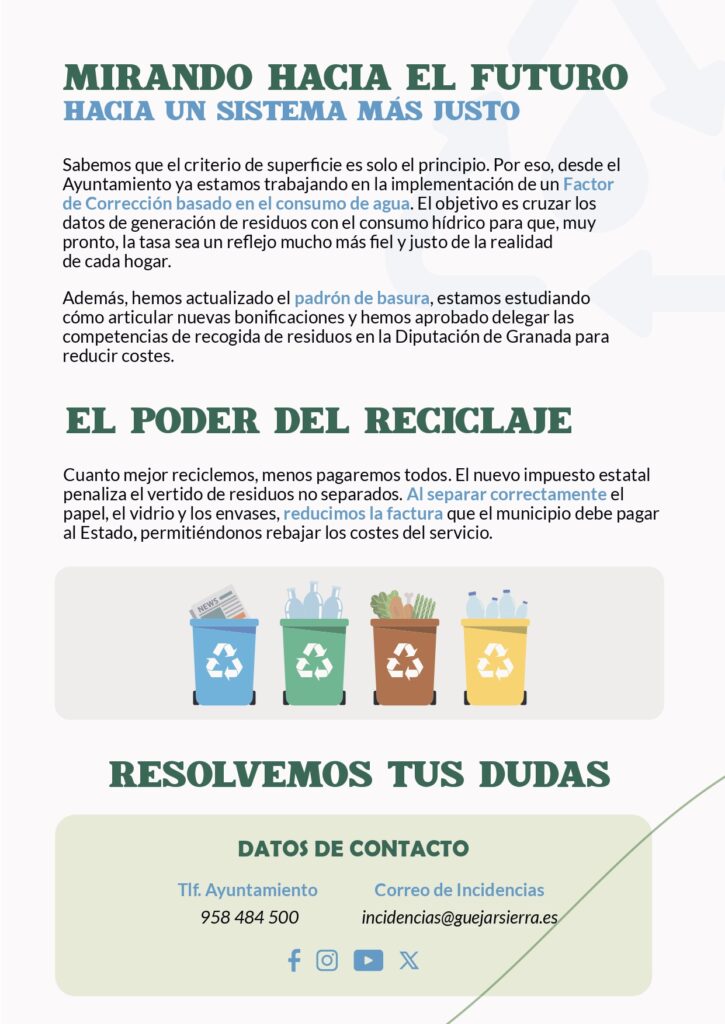 MIRANDO HACIA EL FUTURO
HACIA UN SISTEMA MÁS JUSTO

Sabemos que el criterio de superficie es solo el principio. Por eso, desde el Ayuntamiento ya estamos trabajando en la implementación de un Factor de Corrección basado en el consumo de agua. El objetivo es cruzar los datos de generación de residuos con el consumo hídrico para que, muy pronto, la tasa sea un reflejo mucho más fiel y justo de la realidad de cada hogar.

Además, hemos actualizado el padrón de basura, estamos estudiando cómo articular nuevas bonificaciones y hemos aprobado delegar las competencias de recogida de residuos en la Diputación de Granada para reducir costes.

EL PODER DEL RECICLAJE

Cuanto mejor reciclemos, menos pagaremos todos. El nuevo impuesto estatal penaliza el vertido de residuos no separados. Al separar correctamente el papel, el vidrio y los envases, reducimos la factura que el municipio debe pagar al Estado, permitiéndonos rebajar los costes del servicio.

NEWS

RESOLVEMOS TUS DUDAS

DATOS DE CONTACTO

Tlf. Ayuntamiento
958 484 500

Correo de Incidencias
incidencias@guejarsierra.es